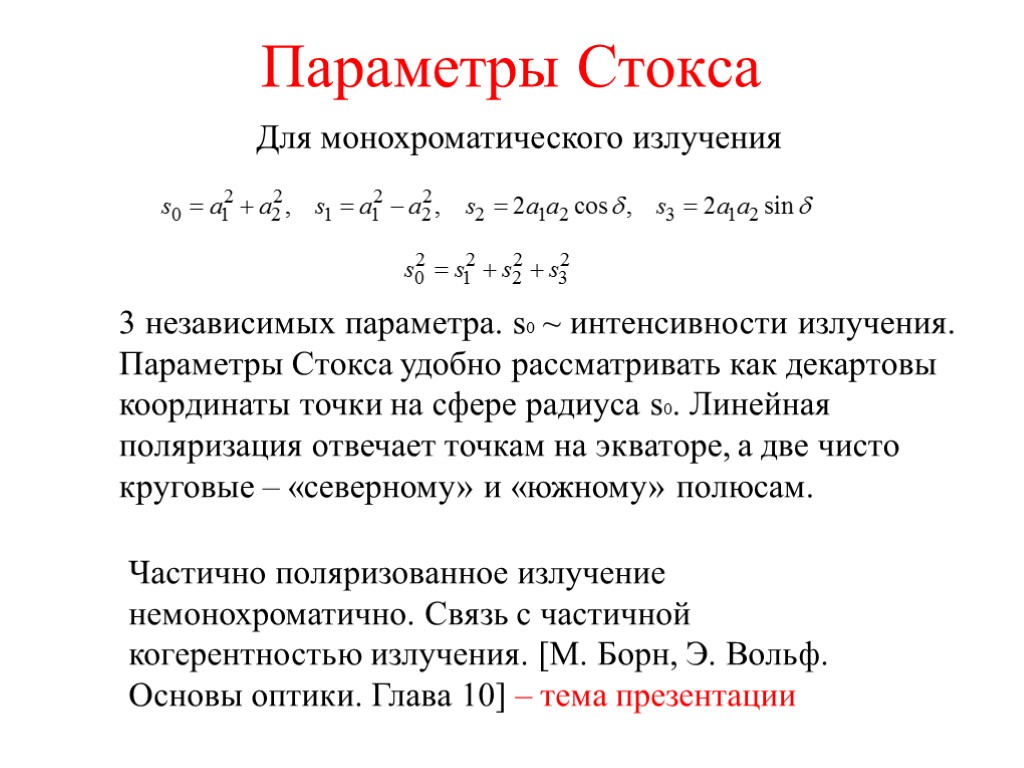 Параметры Стокса

Для монохроматического излучения

$s_0 = a_1^2 + a_2^2, \quad s_1 = a_1^2 - a_2^2, \quad s_2 = 2a_1a_2\cos\delta, \quad s_3 = 2a_1a_2\sin\delta$

$s_0^2 = s_1^2 + s_2^2 + s_3^2$

3 независимых параметра. $s_0$ ~ интенсивности излучения. Параметры Стокса удобно рассматривать как декартовы координаты точки на сфере радиуса $s_0$. Линейная поляризация отвечает точкам на экваторе, а две чисто круговые – «северному» и «южному» полюсам.

Частично поляризованное излучение немонохроматично. Связь с частичной когерентностью излучения. [М. Борн, Э. Вольф. Основы оптики. Глава 10] – тема презентации